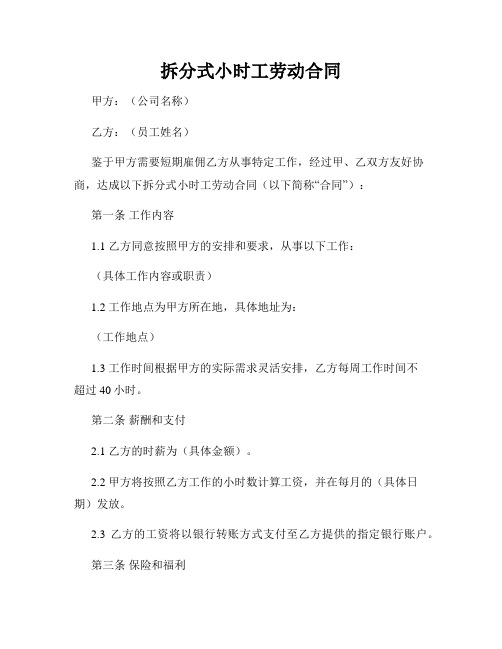 拆分式小时工劳动合同

甲方：（公司名称）

乙方：（员工姓名）

鉴于甲方需要短期雇佣乙方从事特定工作，经过甲、乙双方友好协商，达成以下拆分式小时工劳动合同（以下简称“合同”）：

第一条 工作内容

1.1 乙方同意按照甲方的安排和要求，从事以下工作：

（具体工作内容或职责）

1.2 工作地点为甲方所在地，具体地址为：

（工作地点）

1.3 工作时间根据甲方的实际需求灵活安排，乙方每周工作时间不超过 40 小时。

第二条 薪酬和支付

2.1 乙方的时薪为（具体金额）。

2.2 甲方将按照乙方工作的小时数计算工资，并在每月的（具体日期）发放。

2.3 乙方的工资将以银行转账方式支付至乙方提供的指定银行账户。

第三条 保险和福利